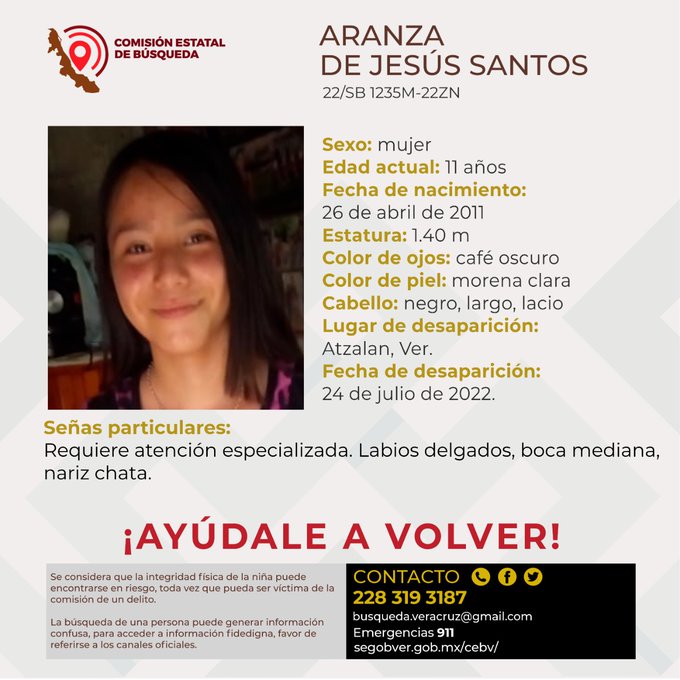 COMISIÓN ESTATAL DE BÚSQUEDA

ARANZA DE JESÚS SANTOS
22/SB 1235M-22ZN

Sexo: mujer
Edad actual: 11 años
Fecha de nacimiento: 26 de abril de 2011
Estatura: 1.40 m
Color de ojos: café oscuro
Color de piel: morena clara
Cabello: negro, largo, lacio
Lugar de desaparición: Atzalan, Ver.
Fecha de desaparición: 24 de julio de 2022.

Señas particulares:
Requiere atención especializada. Labios delgados, boca mediana, nariz chata.

¡AYÚDALE A VOLVER!

Se considera que la integridad física de la niña puede encontrarse en riesgo, toda vez que pueda ser víctima de la comisión de un delito.

La búsqueda de una persona puede generar información confusa, para acceder a información fidedigna, favor de referirse a los canales oficiales.

CONTACTO
228 319 3187
busqueda.veracruz@gmail.com
Emergencias 911
segobver.gob.mx/cebv/